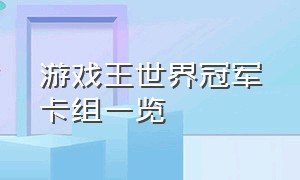 游戏王世界冠军卡组一览